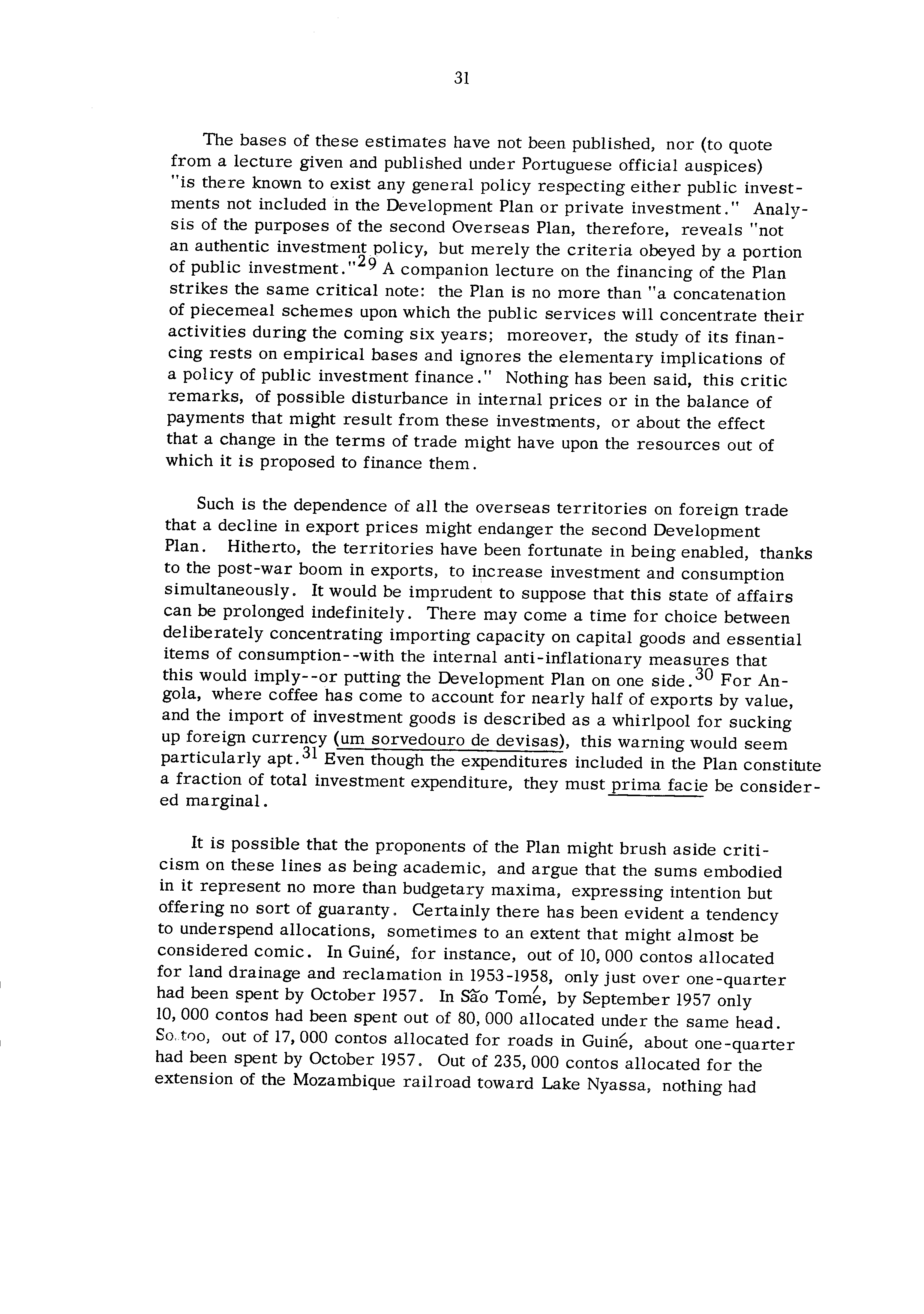 31

The bases of these estimates have not been published, nor (to quote from a lecture given and published under Portuguese official auspices) "is there known to exist any general policy respecting either public investments not included in the Development Plan or private investment." Analysis of the purposes of the second Overseas Plan, therefore, reveals "not an authentic investment policy, but merely the criteria obeyed by a portion of public investment."$^{29}$ A companion lecture on the financing of the Plan strikes the same critical note: the Plan is no more than "a concatenation of piecemeal schemes upon which the public services will concentrate their activities during the coming six years; moreover, the study of its financing rests on empirical bases and ignores the elementary implications of a policy of public investment finance." Nothing has been said, this critic remarks, of possible disturbance in internal prices or in the balance of payments that might result from these investments, or about the effect that a change in the terms of trade might have upon the resources out of which it is proposed to finance them.

Such is the dependence of all the overseas territories on foreign trade that a decline in export prices might endanger the second Development Plan. Hitherto, the territories have been fortunate in being enabled, thanks to the post-war boom in exports, to increase investment and consumption simultaneously. It would be imprudent to suppose that this state of affairs can be prolonged indefinitely. There may come a time for choice between deliberately concentrating importing capacity on capital goods and essential items of consumption--with the internal anti-inflationary measures that this would imply--or putting the Development Plan on one side.$^{30}$ For Angola, where coffee has come to account for nearly half of exports by value, and the import of investment goods is described as a whirlpool for sucking up foreign currency (um sorvedouro de devisas), this warning would seem particularly apt.$^{31}$ Even though the expenditures included in the Plan constitute a fraction of total investment expenditure, they must prima facie be considered marginal.

It is possible that the proponents of the Plan might brush aside criticism on these lines as being academic, and argue that the sums embodied in it represent no more than budgetary maxima, expressing intention but offering no sort of guaranty. Certainly there has been evident a tendency to underspend allocations, sometimes to an extent that might almost be considered comic. In Guiné, for instance, out of 10,000 contos allocated for land drainage and reclamation in 1953-1958, only just over one-quarter had been spent by October 1957. In São Tomé, by September 1957 only 10,000 contos had been spent out of 80,000 allocated under the same head. So too, out of 17,000 contos allocated for roads in Guiné, about one-quarter had been spent by October 1957. Out of 235,000 contos allocated for the extension of the Mozambique railroad toward Lake Nyassa, nothing had